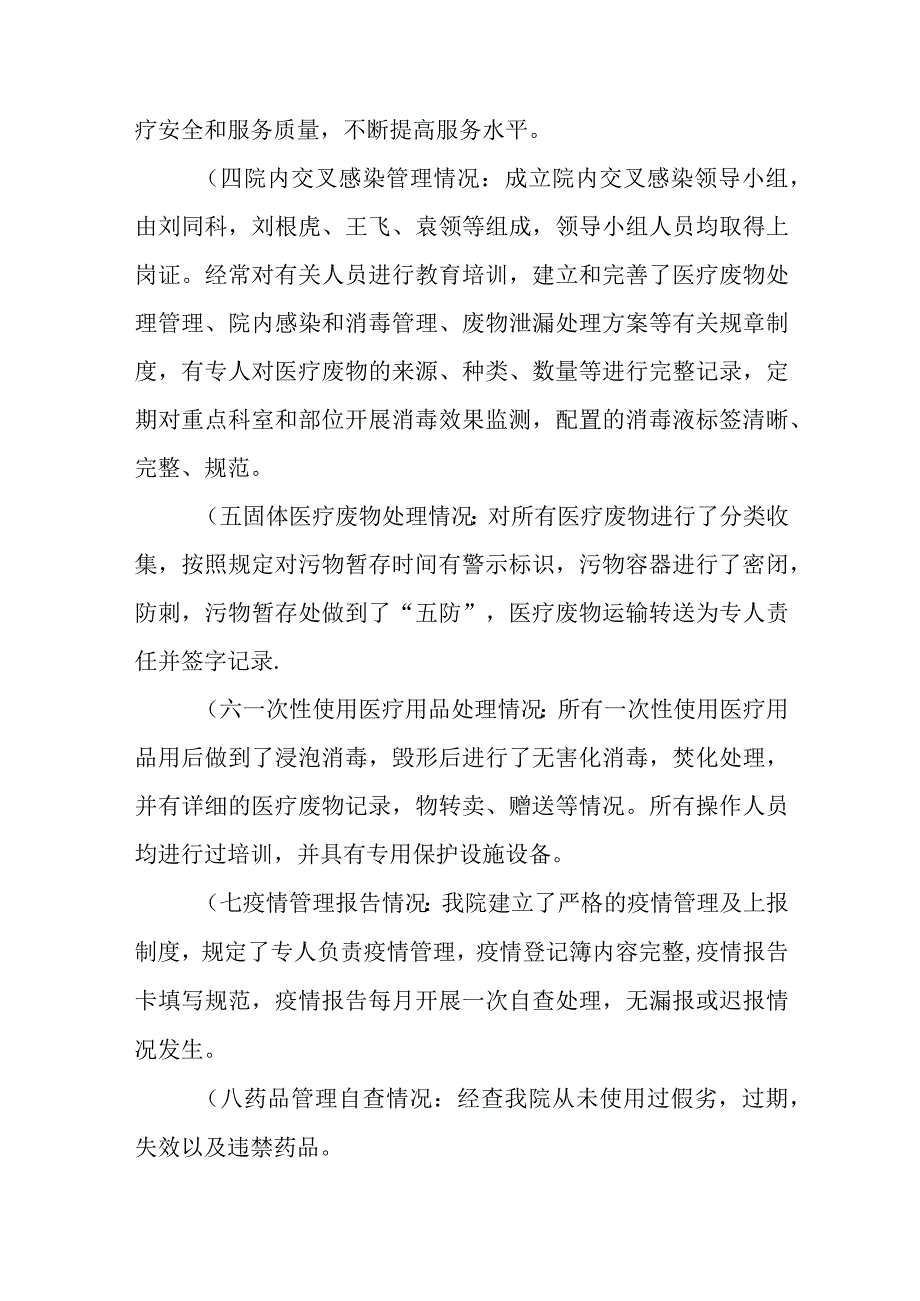 疗安全和服务质量，不断提高服务水平。

（四院内交叉感染管理情况：成立院内交叉感染领导小组，由刘同科，刘根虎、王飞、袁领等组成，领导小组人员均取得上岗证。经常对有关人员进行教育培训，建立和完善了医疗废物处理管理、院内感染和消毒管理、废物泄漏处理方案等有关规章制度，有专人对医疗废物的来源、种类、数量等进行完整记录，定期对重点科室和部位开展消毒效果监测，配置的消毒液标签清晰、完整、规范。

（五固体医疗废物处理情况：对所有医疗废物进行了分类收集，按照规定对污物暂存时间有警示标识，污物容器进行了密闭，防刺，污物暂存处做到了“五防”，医疗废物运输转送为专人责任并签字记录.

（六一次性使用医疗用品处理情况：所有一次性使用医疗用品用后做到了浸泡消毒，毁形后进行了无害化消毒，焚化处理，并有详细的医疗废物记录，物转卖、赠送等情况。所有操作人员均进行过培训，并具有专用保护设施设备。

（七疫情管理报告情况：我院建立了严格的疫情管理及上报制度，规定了专人负责疫情管理，疫情登记簿内容完整，疫情报告卡填写规范，疫情报告每月开展一次自查处理，无漏报或迟报情况发生。

（八药品管理自查情况：经查我院从未使用过假劣，过期，失效以及违禁药品。